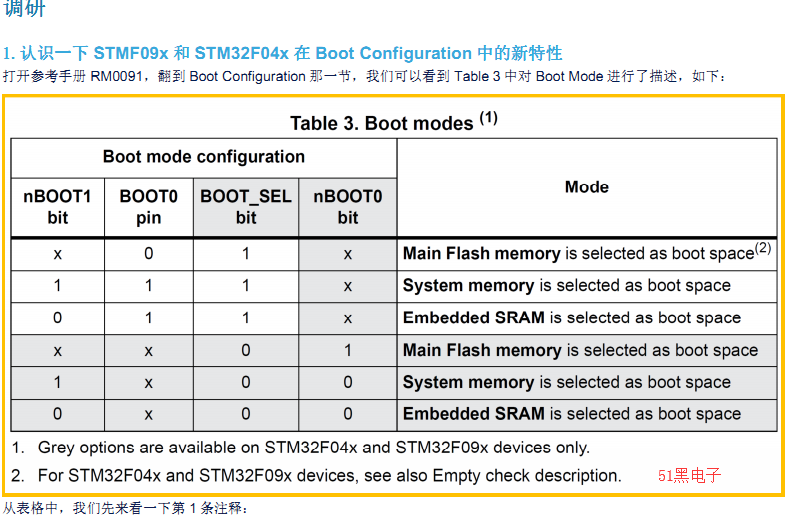 调研

1. 认识一下 STMF09x 和 STM32F04x 在 Boot Configuration 中的新特性

打开参考手册 RM0091，翻到 Boot Configuration 那一节，我们可以看到 Table 3 中对 Boot Mode 进行了描述，如下：

Table 3. Boot modes $^{(1)}$

| Boot mode configuration | | | | Mode |
|---|---|---|---|---|
| nBOOT1 bit | BOOT0 pin | BOOT_SEL bit | nBOOT0 bit | |
| x | 0 | 1 | x | Main Flash memory is selected as boot space$^{(2)}$ |
| 1 | 1 | 1 | x | System memory is selected as boot space |
| 0 | 1 | 1 | x | Embedded SRAM is selected as boot space |
| x | x | 0 | 1 | Main Flash memory is selected as boot space |
| 1 | x | 0 | 0 | System memory is selected as boot space |
| 0 | x | 0 | 0 | Embedded SRAM is selected as boot space |

1. Grey options are available on STM32F04x and STM32F09x devices only.

2. For STM32F04x and STM32F09x devices, see also Empty check description.

51黑电子

从表格中，我们先来看一下第 1 条注释：